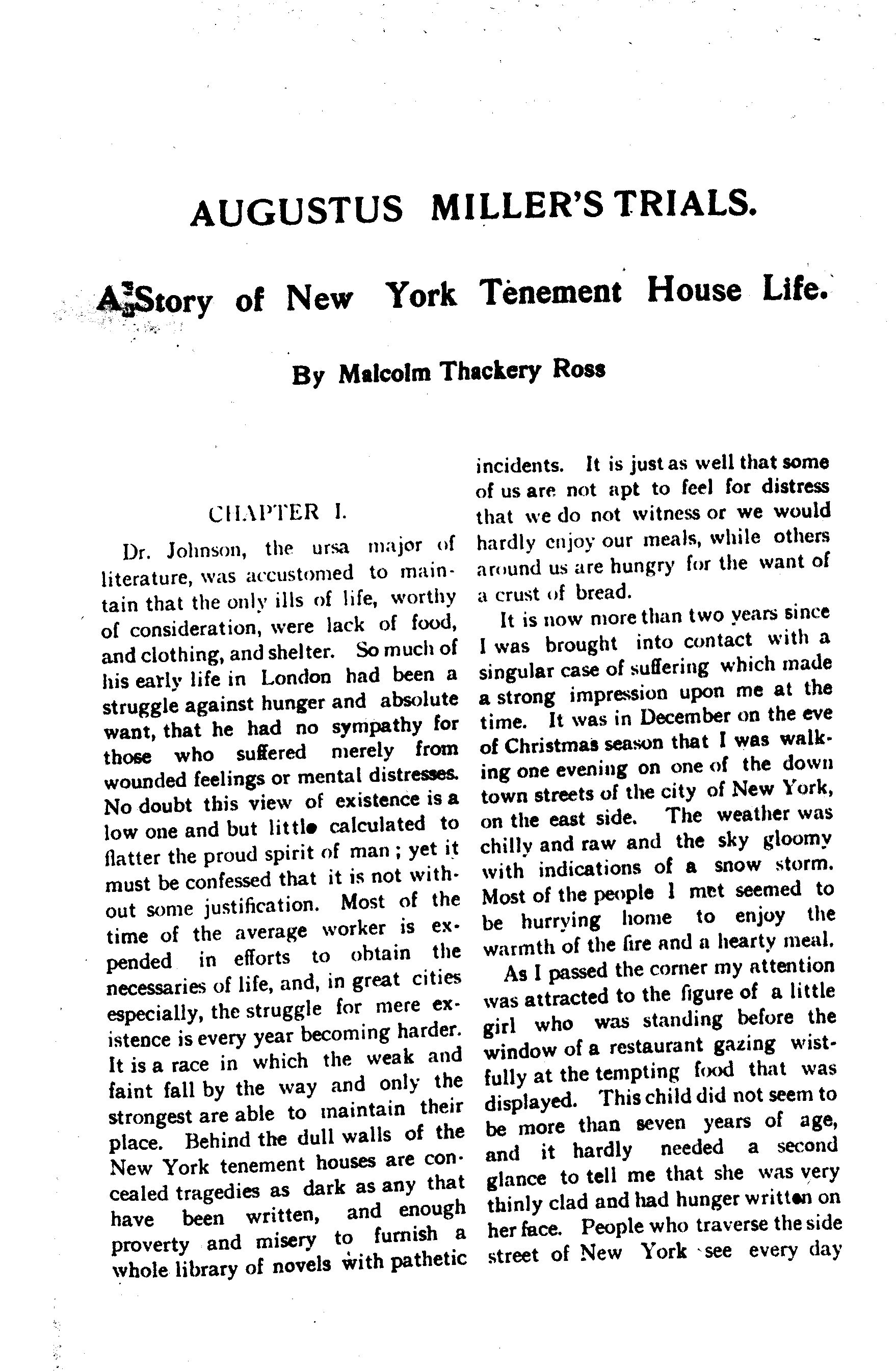 AUGUSTUS MILLER'S TRIALS.

A Story of New York Tenement House Life.

By Malcolm Thackery Ross

CHAPTER I.

Dr. Johnson, the ursa major of literature, was accustomed to maintain that the only ills of life, worthy of consideration, were lack of food, and clothing, and shelter. So much of his early life in London had been a struggle against hunger and absolute want, that he had no sympathy for those who suffered merely from wounded feelings or mental distresses. No doubt this view of existence is a low one and but little calculated to flatter the proud spirit of man; yet it must be confessed that it is not without some justification. Most of the time of the average worker is expended in efforts to obtain the necessaries of life, and, in great cities especially, the struggle for mere existence is every year becoming harder. It is a race in which the weak and faint fall by the way and only the strongest are able to maintain their place. Behind the dull walls of the New York tenement houses are concealed tragedies as dark as any that have been written, and enough proverty and misery to furnish a whole library of novels with pathetic incidents. It is just as well that some of us are not apt to feel for distress that we do not witness or we would hardly enjoy our meals, while others around us are hungry for the want of a crust of bread.

It is now more than two years since I was brought into contact with a singular case of suffering which made a strong impression upon me at the time. It was in December on the eve of Christmas season that I was walking one evening on one of the down town streets of the city of New York, on the east side. The weather was chilly and raw and the sky gloomy with indications of a snow storm. Most of the people I met seemed to be hurrying home to enjoy the warmth of the fire and a hearty meal.

As I passed the corner my attention was attracted to the figure of a little girl who was standing before the window of a restaurant gazing wistfully at the tempting food that was displayed. This child did not seem to be more than seven years of age, and it hardly needed a second glance to tell me that she was very thinly clad and had hunger written on her face. People who traverse the side street of New York see every day